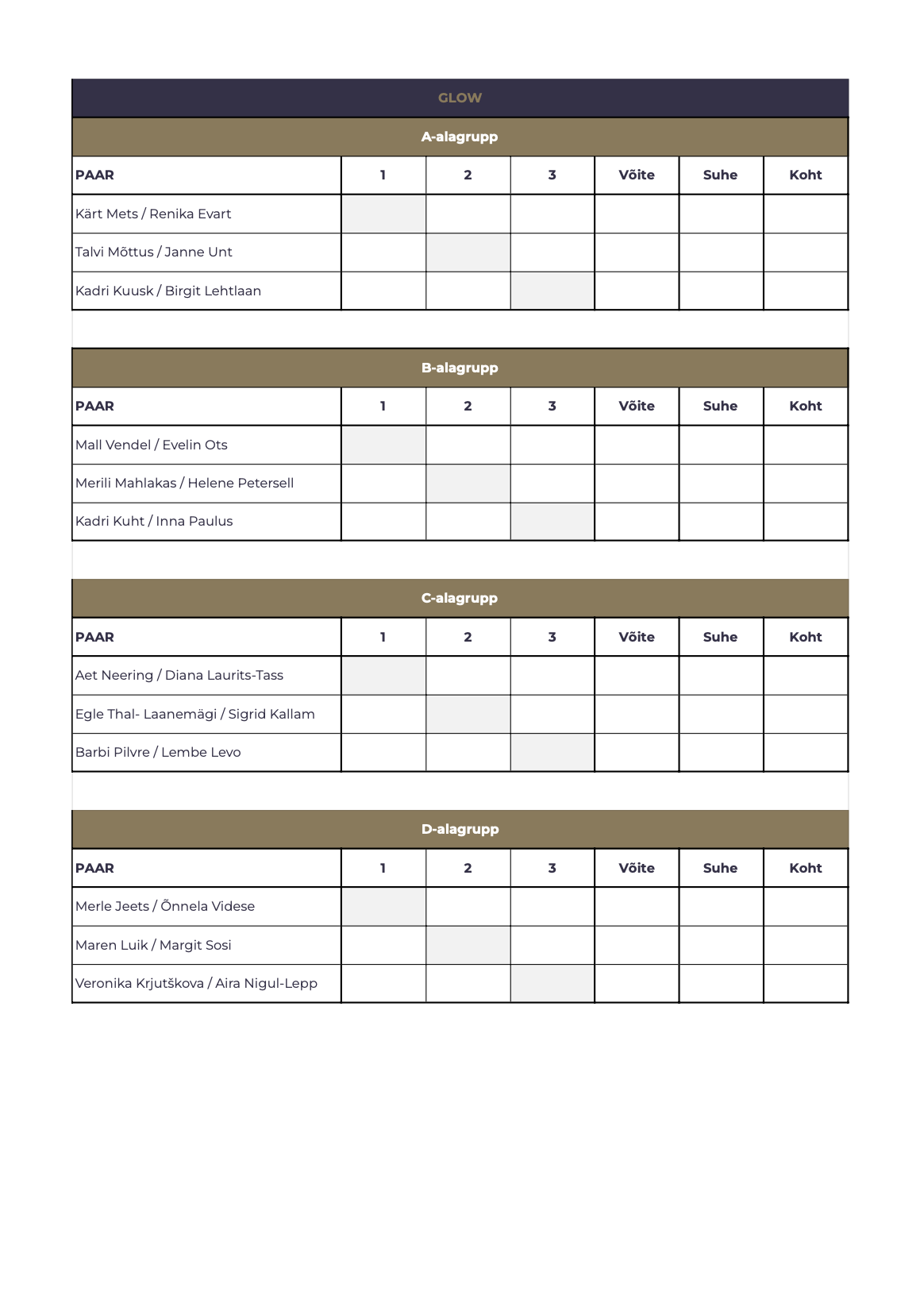 GLOW

A-alagrupp

| PAAR | 1 | 2 | 3 | Võite | Suhe | Koht |
|---|---|---|---|---|---|---|
| Kärt Mets / Renika Evart | | | | | | |
| Talvi Mõttus / Janne Unt | | | | | | |
| Kadri Kuusk / Birgit Lehtlaan | | | | | | |

B-alagrupp

| PAAR | 1 | 2 | 3 | Võite | Suhe | Koht |
|---|---|---|---|---|---|---|
| Mall Vendel / Evelin Ots | | | | | | |
| Merili Mahlakas / Helene Petersell | | | | | | |
| Kadri Kuht / Inna Paulus | | | | | | |

C-alagrupp

| PAAR | 1 | 2 | 3 | Võite | Suhe | Koht |
|---|---|---|---|---|---|---|
| Aet Neering / Diana Laurits-Tass | | | | | | |
| Egle Thal- Laanemägi / Sigrid Kallam | | | | | | |
| Barbi Pilvre / Lembe Levo | | | | | | |

D-alagrupp

| PAAR | 1 | 2 | 3 | Võite | Suhe | Koht |
|---|---|---|---|---|---|---|
| Merle Jeets / Õnnela Videse | | | | | | |
| Maren Luik / Margit Sosi | | | | | | |
| Veronika Krjutškova / Aira Nigul-Lepp | | | | | | |